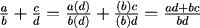 $\frac{a}{b} + \frac{c}{d} = \frac{a(d)}{b(d)} + \frac{(b)c}{(b)d} = \frac{ad+bc}{bd}$